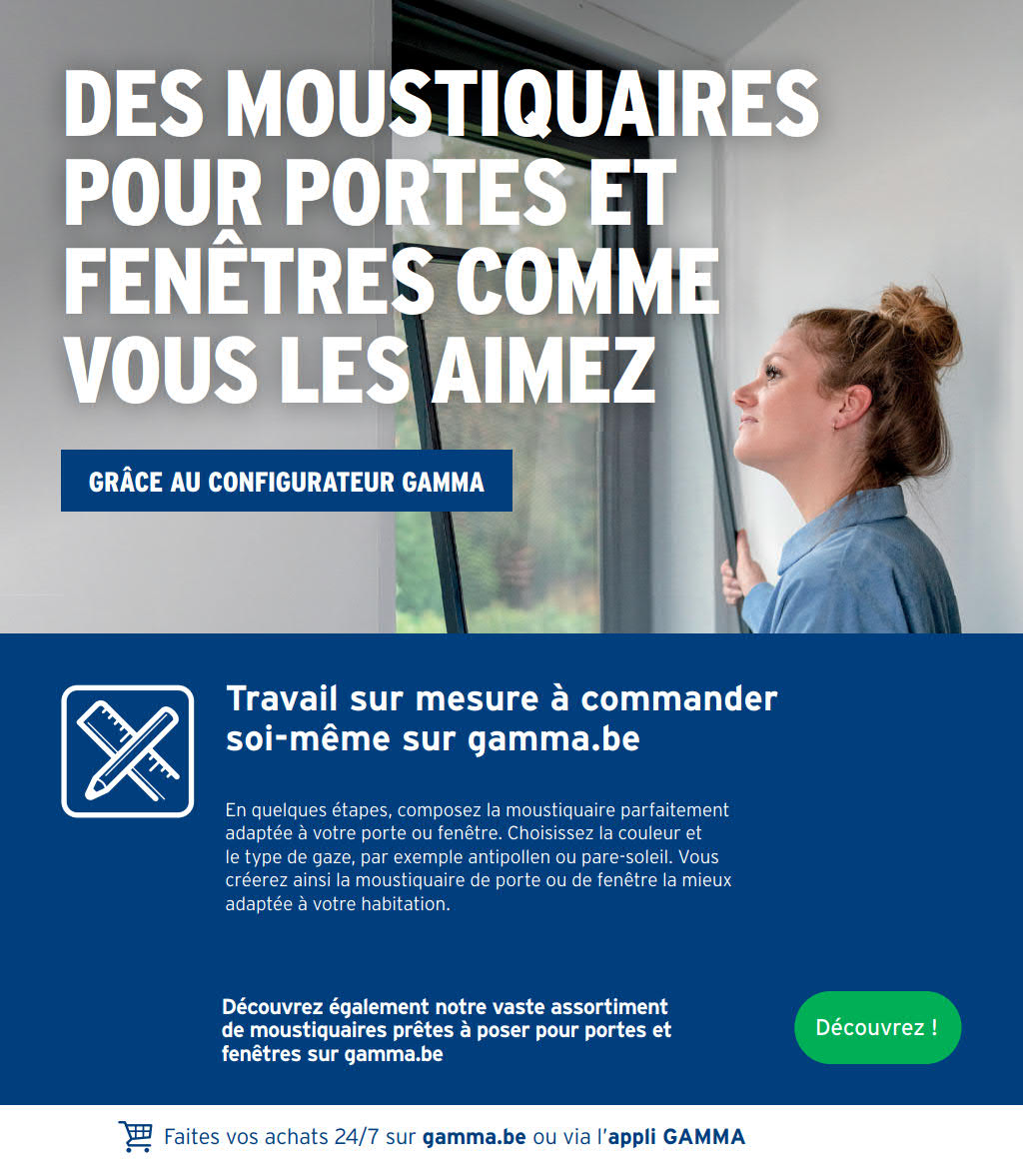 DES MOUSTIQUAIRES POUR PORTES ET FENÊTRES COMME VOUS LES AIMEZ

GRÂCE AU CONFIGURATEUR GAMMA

Travail sur mesure à commander soi-même sur gamma.be

En quelques étapes, composez la moustiquaire parfaitement adaptée à votre porte ou fenêtre. Choisissez la couleur et le type de gaze, par exemple antipollen ou pare-soleil. Vous créerez ainsi la moustiquaire de porte ou de fenêtre la mieux adaptée à votre habitation.

Découvrez également notre vaste assortiment de moustiquaires prêtes à poser pour portes et fenêtres sur gamma.be

Découvrez !

Faites vos achats 24/7 sur gamma.be ou via l'appli GAMMA